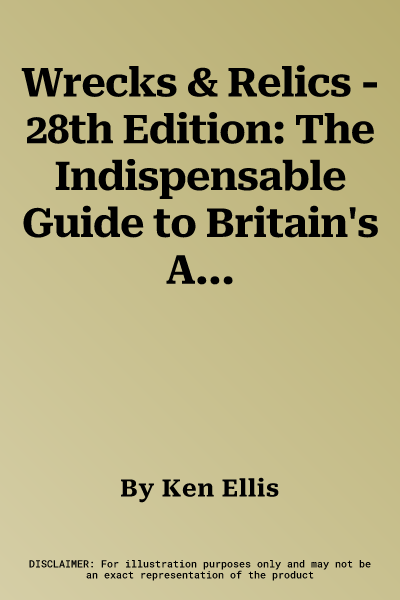 Wrecks & Relics - 28th Edition: The Indispensable Guide to Britain's A...

By Ken Ellis

DISCLAIMER: For illustration purposes only and may not be an exact representation of the product